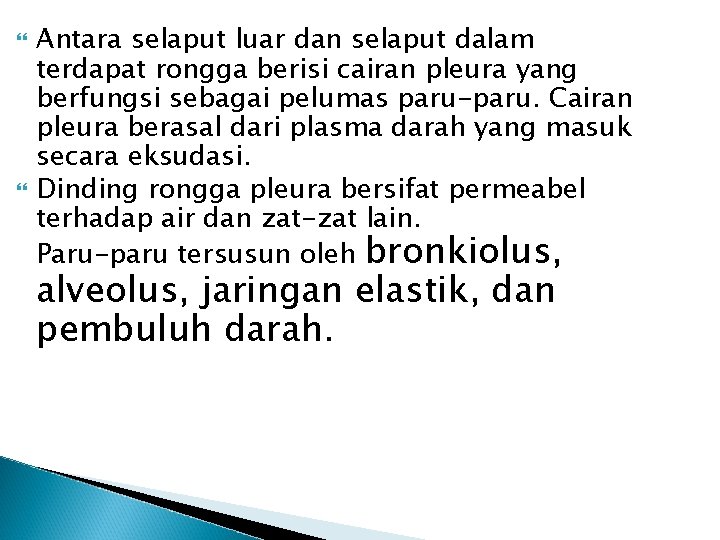 Antara selaput luar dan selaput dalam terdapat rongga berisi cairan pleura yang berfungsi sebagai pelumas paru-paru. Cairan pleura berasal dari plasma darah yang masuk secara eksudasi.

Dinding rongga pleura bersifat permeabel terhadap air dan zat-zat lain.
Paru-paru tersusun oleh bronkiolus, alveolus, jaringan elastik, dan pembuluh darah.